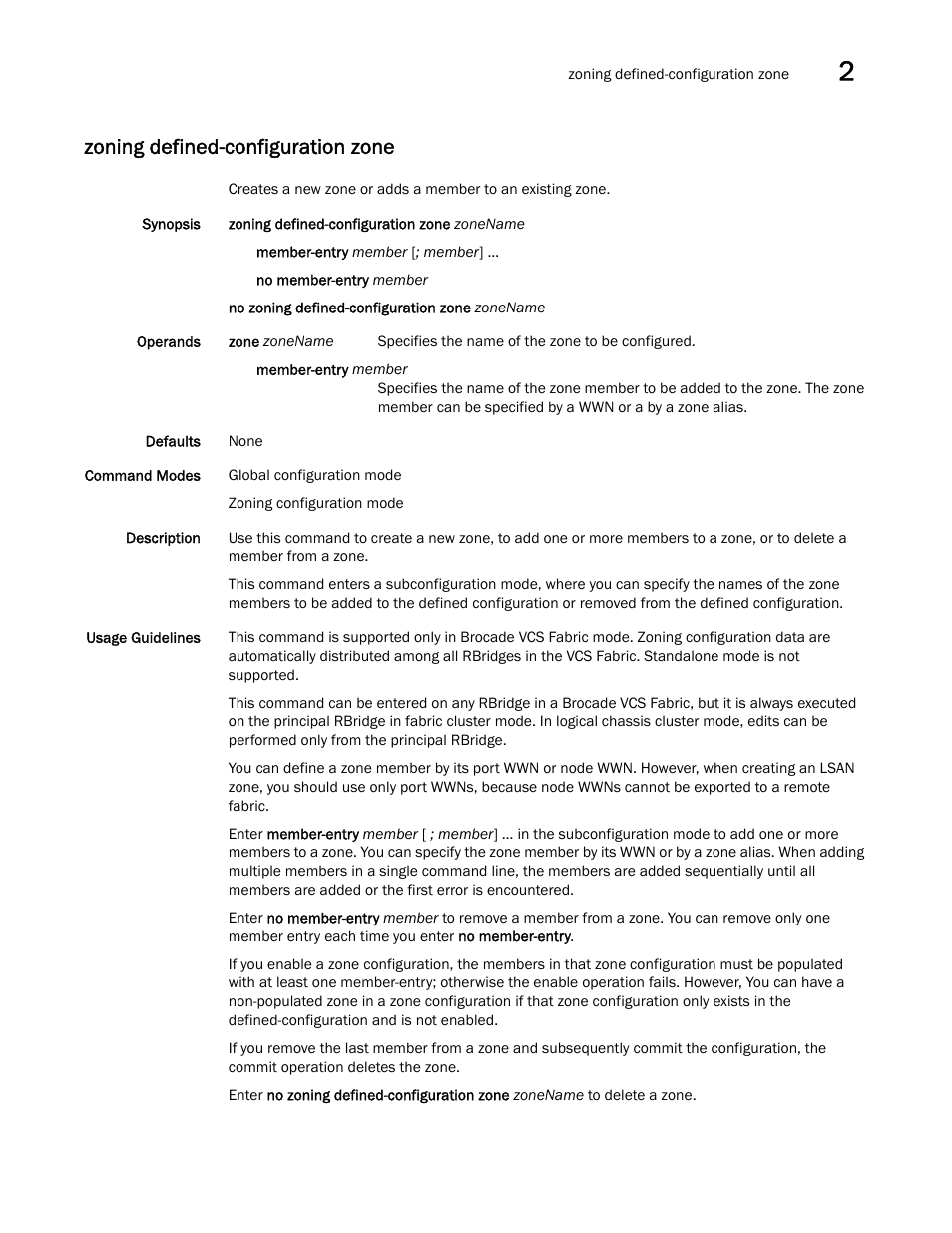 zoning defined-configuration zone 2

zoning defined-configuration zone

Creates a new zone or adds a member to an existing zone.

Synopsis zoning defined-configuration zone zoneName

member-entry member [; member] ...

no member-entry member

no zoning defined-configuration zone zoneName

Operands zone zoneName Specifies the name of the zone to be configured.

member-entry member
Specifies the name of the zone member to be added to the zone. The zone member can be specified by a WWN or a by a zone alias.

Defaults None

Command Modes Global configuration mode

Zoning configuration mode

Description Use this command to create a new zone, to add one or more members to a zone, or to delete a member from a zone.

This command enters a subconfiguration mode, where you can specify the names of the zone members to be added to the defined configuration or removed from the defined configuration.

Usage Guidelines This command is supported only in Brocade VCS Fabric mode. Zoning configuration data are automatically distributed among all RBridges in the VCS Fabric. Standalone mode is not supported.

This command can be entered on any RBridge in a Brocade VCS Fabric, but it is always executed on the principal RBridge in fabric cluster mode. In logical chassis cluster mode, edits can be performed only from the principal RBridge.

You can define a zone member by its port WWN or node WWN. However, when creating an LSAN zone, you should use only port WWNs, because node WWNs cannot be exported to a remote fabric.

Enter member-entry member [ ; member] ... in the subconfiguration mode to add one or more members to a zone. You can specify the zone member by its WWN or by a zone alias. When adding multiple members in a single command line, the members are added sequentially until all members are added or the first error is encountered.

Enter no member-entry member to remove a member from a zone. You can remove only one member entry each time you enter no member-entry.

If you enable a zone configuration, the members in that zone configuration must be populated with at least one member-entry; otherwise the enable operation fails. However, You can have a non-populated zone in a zone configuration if that zone configuration only exists in the defined-configuration and is not enabled.

If you remove the last member from a zone and subsequently commit the configuration, the commit operation deletes the zone.

Enter no zoning defined-configuration zone zoneName to delete a zone.